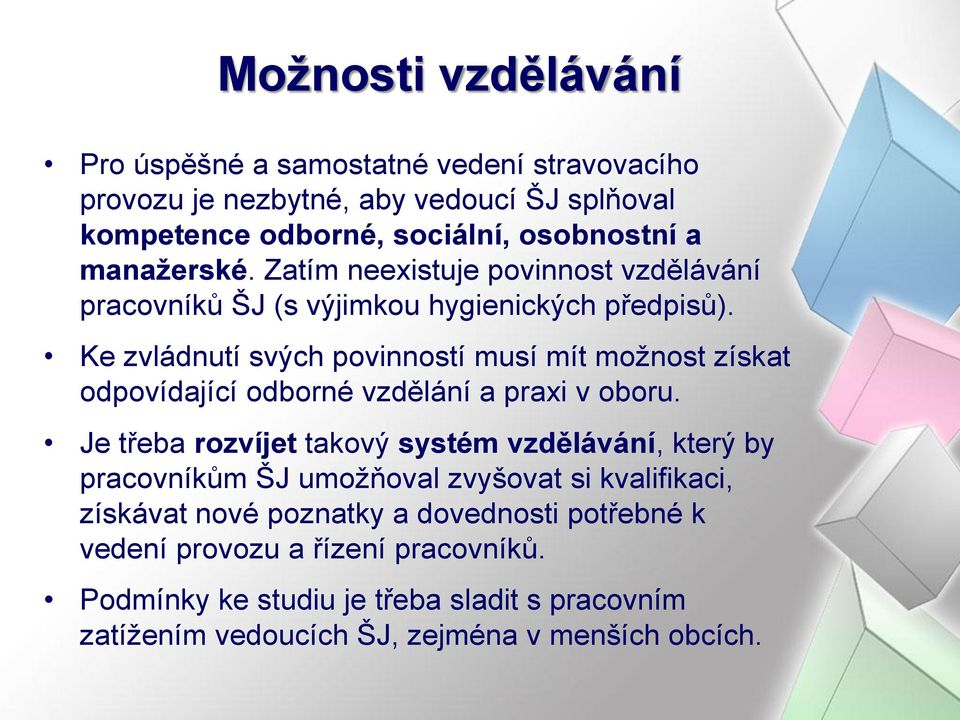 Možnosti vzdělávání

• Pro úspěšné a samostatné vedení stravovacího provozu je nezbytné, aby vedoucí ŠJ splňoval kompetence odborné, sociální, osobnostní a manažerské. Zatím neexistuje povinnost vzdělávání pracovníků ŠJ (s výjimkou hygienických předpisů).

• Ke zvládnutí svých povinností musí mít možnost získat odpovídající odborné vzdělání a praxi v oboru.

• Je třeba rozvíjet takový systém vzdělávání, který by pracovníkům ŠJ umožňoval zvyšovat si kvalifikaci, získávat nové poznatky a dovednosti potřebné k vedení provozu a řízení pracovníků.

• Podmínky ke studiu je třeba sladit s pracovním zatížením vedoucích ŠJ, zejména v menších obcích.